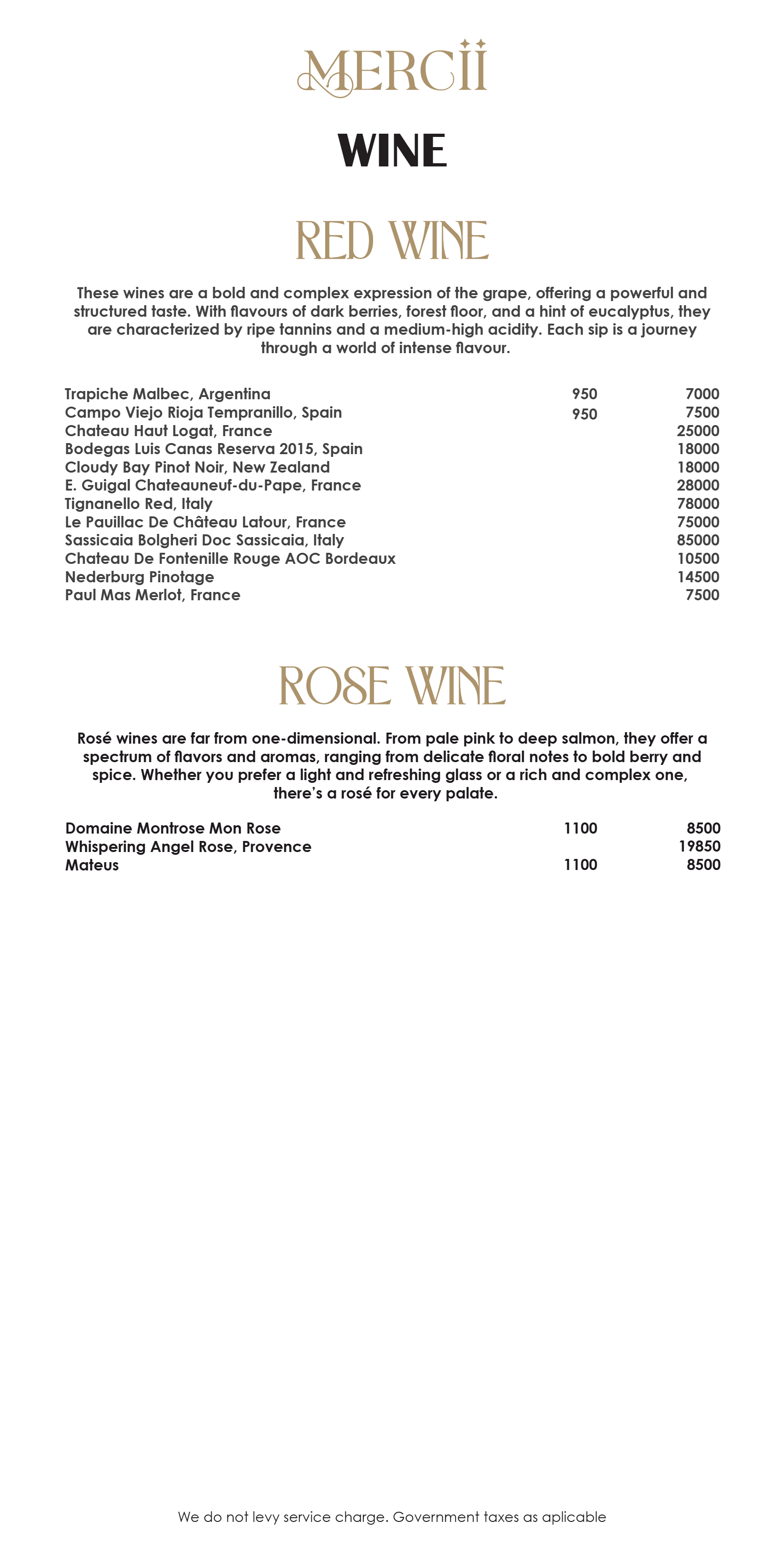 MERCII

WINE

RED WINE

These wines are a bold and complex expression of the grape, offering a powerful and structured taste. With flavours of dark berries, forest floor, and a hint of eucalyptus, they are characterized by ripe tannins and a medium-high acidity. Each sip is a journey through a world of intense flavour.

| | | |
|---|---|---|
| Trapiche Malbec, Argentina | 950 | 7000 |
| Campo Viejo Rioja Tempranillo, Spain | 950 | 7500 |
| Chateau Haut Logat, France | | 25000 |
| Bodegas Luis Canas Reserva 2015, Spain | | 18000 |
| Cloudy Bay Pinot Noir, New Zealand | | 18000 |
| E. Guigal Chateauneuf-du-Pape, France | | 28000 |
| Tignanello Red, Italy | | 78000 |
| Le Pauillac De Château Latour, France | | 75000 |
| Sassicaia Bolgheri Doc Sassicaia, Italy | | 85000 |
| Chateau De Fontenille Rouge AOC Bordeaux | | 10500 |
| Nederburg Pinotage | | 14500 |
| Paul Mas Merlot, France | | 7500 |

ROSE WINE

Rosé wines are far from one-dimensional. From pale pink to deep salmon, they offer a spectrum of flavors and aromas, ranging from delicate floral notes to bold berry and spice. Whether you prefer a light and refreshing glass or a rich and complex one, there's a rosé for every palate.

| | | |
|---|---|---|
| Domaine Montrose Mon Rose | 1100 | 8500 |
| Whispering Angel Rose, Provence | | 19850 |
| Mateus | 1100 | 8500 |

We do not levy service charge. Government taxes as aplicable